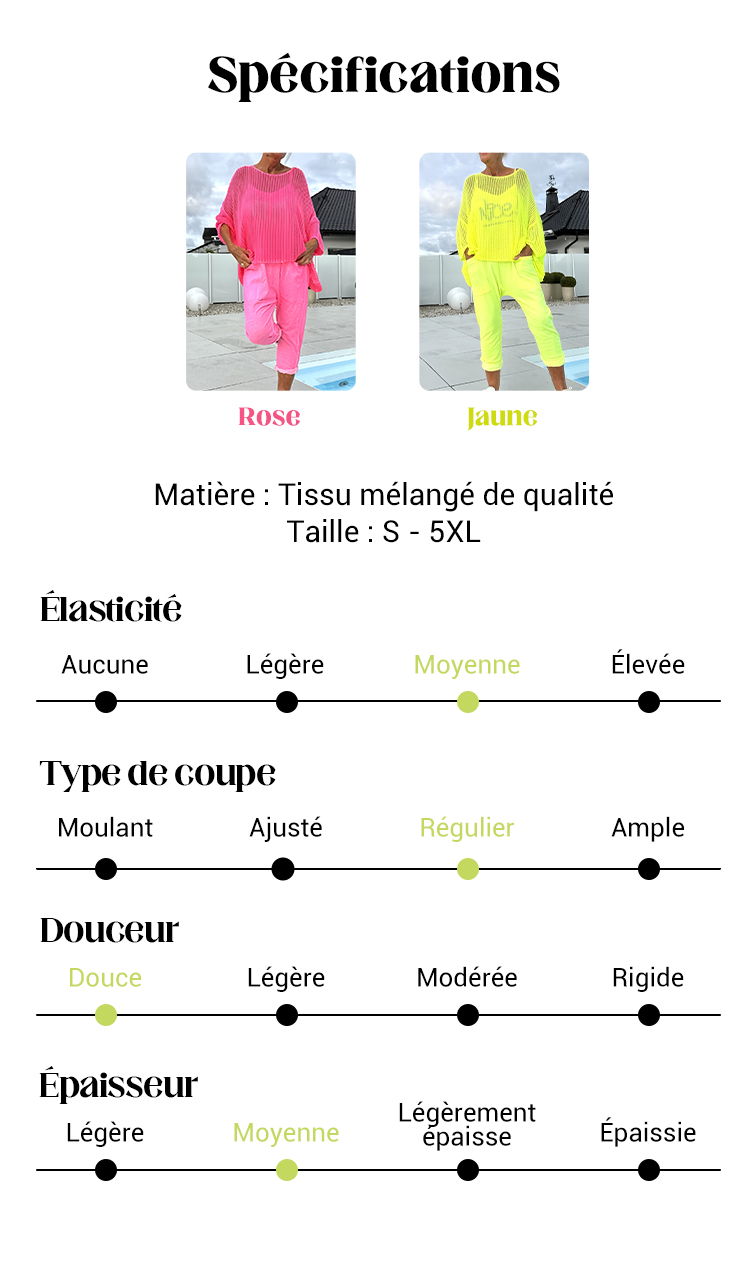 Spécifications

Nice

Rose

Jaune

Matière : Tissu mélangé de qualité
Taille : S - 5XL

Élasticité

Aucune Légère Moyenne Élevée

Type de coupe

Moulant Ajusté Régulier Ample

Douceur

Douce Légère Modérée Rigide

Épaisseur

Légère Moyenne Légèrement épaisse Épaissie